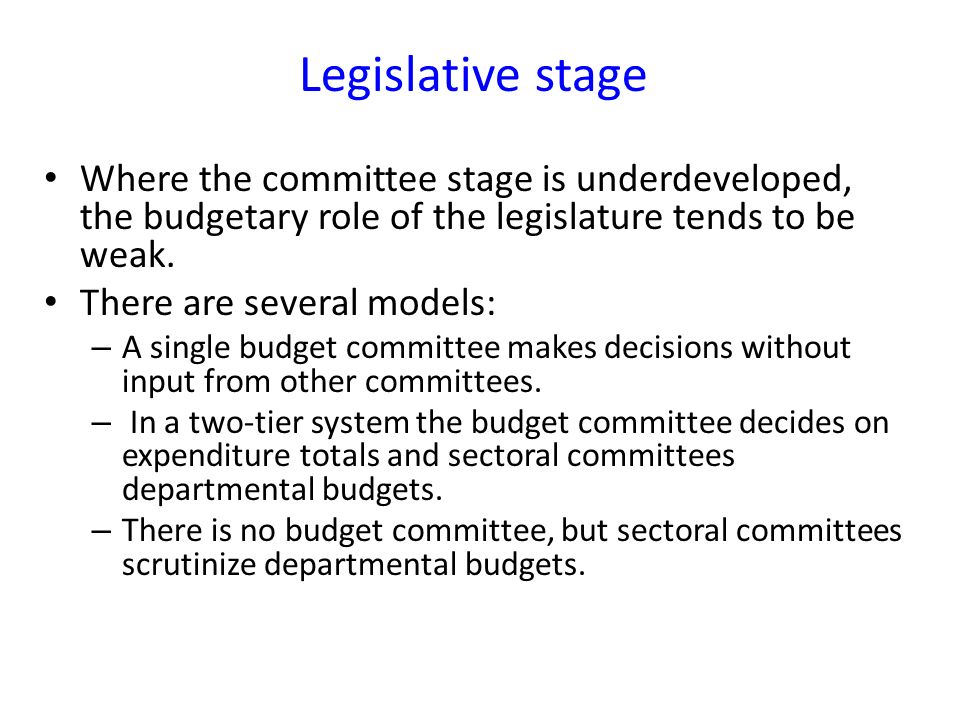 Legislative stage

• Where the committee stage is underdeveloped, the budgetary role of the legislature tends to be weak.
• There are several models:
– A single budget committee makes decisions without input from other committees.
– In a two-tier system the budget committee decides on expenditure totals and sectoral committees departmental budgets.
– There is no budget committee, but sectoral committees scrutinize departmental budgets.